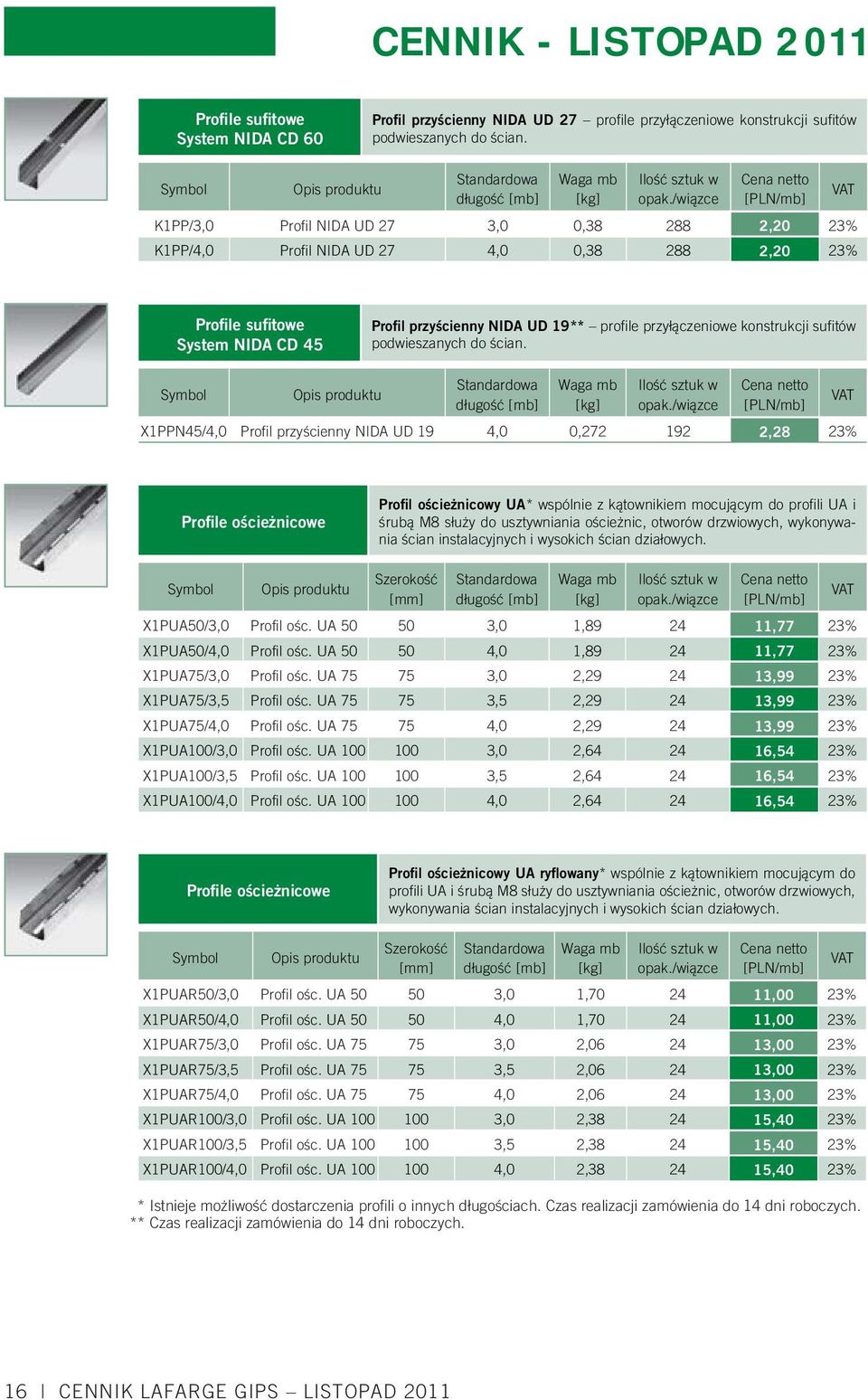 CENNIK - LISTOPAD 2011

Profile sufitowe System NIDA CD 60

Profil przyścienny NIDA UD 27 – profile przyłączeniowe konstrukcji sufitów podwieszanych do ścian.

| Symbol | Opis produktu | Standardowa długość [mb] | Waga mb [kg] | Ilość sztuk w opak./wiązce | Cena netto [PLN/mb] | VAT |
|---|---|---|---|---|---|---|
| K1PP/3,0 | Profil NIDA UD 27 | 3,0 | 0,38 | 288 | 2,20 | 23% |
| K1PP/4,0 | Profil NIDA UD 27 | 4,0 | 0,38 | 288 | 2,20 | 23% |

Profile sufitowe System NIDA CD 45

Profil przyścienny NIDA UD 19** – profile przyłączeniowe konstrukcji sufitów podwieszanych do ścian.

| Symbol | Opis produktu | Standardowa długość [mb] | Waga mb [kg] | Ilość sztuk w opak./wiązce | Cena netto [PLN/mb] | VAT |
|---|---|---|---|---|---|---|
| X1PPN45/4,0 | Profil przyścienny NIDA UD 19 | 4,0 | 0,272 | 192 | 2,28 | 23% |

Profile ościeżnicowe

Profil ościeżnicowy UA* wspólnie z kątownikiem mocującym do profili UA i śrubą M8 służy do usztywniania ościeżnic, otworów drzwiowych, wykonywania ścian instalacyjnych i wysokich ścian działowych.

| Symbol | Opis produktu | Szerokość [mm] | Standardowa długość [mb] | Waga mb [kg] | Ilość sztuk w opak./wiązce | Cena netto [PLN/mb] | VAT |
|---|---|---|---|---|---|---|---|
| X1PUA50/3,0 | Profil ośc. UA 50 | 50 | 3,0 | 1,89 | 24 | 11,77 | 23% |
| X1PUA50/4,0 | Profil ośc. UA 50 | 50 | 4,0 | 1,89 | 24 | 11,77 | 23% |
| X1PUA75/3,0 | Profil ośc. UA 75 | 75 | 3,0 | 2,29 | 24 | 13,99 | 23% |
| X1PUA75/3,5 | Profil ośc. UA 75 | 75 | 3,5 | 2,29 | 24 | 13,99 | 23% |
| X1PUA75/4,0 | Profil ośc. UA 75 | 75 | 4,0 | 2,29 | 24 | 13,99 | 23% |
| X1PUA100/3,0 | Profil ośc. UA 100 | 100 | 3,0 | 2,64 | 24 | 16,54 | 23% |
| X1PUA100/3,5 | Profil ośc. UA 100 | 100 | 3,5 | 2,64 | 24 | 16,54 | 23% |
| X1PUA100/4,0 | Profil ośc. UA 100 | 100 | 4,0 | 2,64 | 24 | 16,54 | 23% |

Profile ościeżnicowe

Profil ościeżnicowy UA ryflowany* wspólnie z kątownikiem mocującym do profili UA i śrubą M8 służy do usztywniania ościeżnic, otworów drzwiowych, wykonywania ścian instalacyjnych i wysokich ścian działowych.

| Symbol | Opis produktu | Szerokość [mm] | Standardowa długość [mb] | Waga mb [kg] | Ilość sztuk w opak./wiązce | Cena netto [PLN/mb] | VAT |
|---|---|---|---|---|---|---|---|
| X1PUAR50/3,0 | Profil ośc. UA 50 | 50 | 3,0 | 1,70 | 24 | 11,00 | 23% |
| X1PUAR50/4,0 | Profil ośc. UA 50 | 50 | 4,0 | 1,70 | 24 | 11,00 | 23% |
| X1PUAR75/3,0 | Profil ośc. UA 75 | 75 | 3,0 | 2,06 | 24 | 13,00 | 23% |
| X1PUAR75/3,5 | Profil ośc. UA 75 | 75 | 3,5 | 2,06 | 24 | 13,00 | 23% |
| X1PUAR75/4,0 | Profil ośc. UA 75 | 75 | 4,0 | 2,06 | 24 | 13,00 | 23% |
| X1PUAR100/3,0 | Profil ośc. UA 100 | 100 | 3,0 | 2,38 | 24 | 15,40 | 23% |
| X1PUAR100/3,5 | Profil ośc. UA 100 | 100 | 3,5 | 2,38 | 24 | 15,40 | 23% |
| X1PUAR100/4,0 | Profil ośc. UA 100 | 100 | 4,0 | 2,38 | 24 | 15,40 | 23% |

* Istnieje możliwość dostarczenia profili o innych długościach. Czas realizacji zamówienia do 14 dni roboczych.
** Czas realizacji zamówienia do 14 dni roboczych.

16 | CENNIK LAFARGE GIPS – LISTOPAD 2011